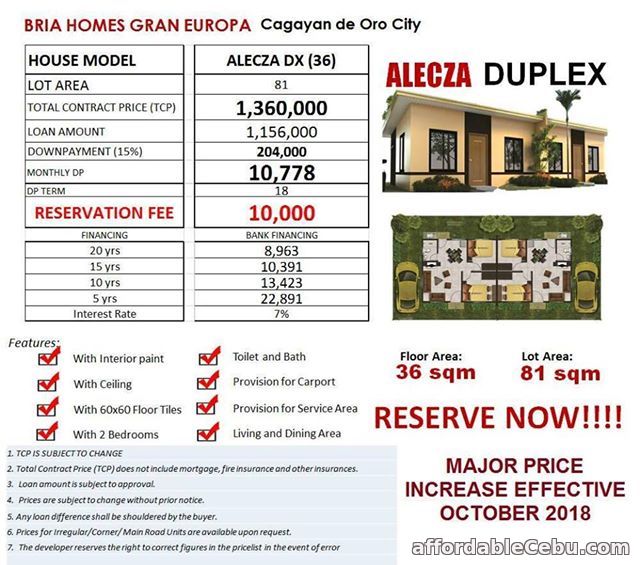 BRIA HOMES GRAN EUROPA Cagayan de Oro City

| HOUSE MODEL | ALECZA DX (36) |
|---|---|
| LOT AREA | 81 |
| TOTAL CONTRACT PRICE (TCP) | 1,360,000 |
| LOAN AMOUNT | 1,156,000 |
| DOWNPAYMENT (15%) | 204,000 |
| MONTHLY DP | 10,778 |
| DP TERM | 18 |
| RESERVATION FEE | 10,000 |
| FINANCING | BANK FINANCING |
| 20 yrs | 8,963 |
| 15 yrs | 10,391 |
| 10 yrs | 13,423 |
| 5 yrs | 22,891 |
| Interest Rate | 7% |

ALECZA DUPLEX

Features:
With Interior paint
With Ceiling
With 60x60 Floor Tiles
With 2 Bedrooms
Toilet and Bath
Provision for Carport
Provision for Service Area
Living and Dining Area

Floor Area: 36 sqm
Lot Area: 81 sqm

RESERVE NOW!!!!

1. TCP IS SUBJECT TO CHANGE
2. Total Contract Price (TCP) does not include mortgage, fire insurance and other insurances.
3. Loan amount is subject to approval.
4. Prices are subject to change without prior notice.
5. Any loan difference shall be shouldered by the buyer.
6. Prices for Irregular/Corner/ Main Road Units are available upon request.
7. The developer reserves the right to correct figures in the pricelist in the event of error

MAJOR PRICE INCREASE EFFECTIVE OCTOBER 2018

affordableCebu.com